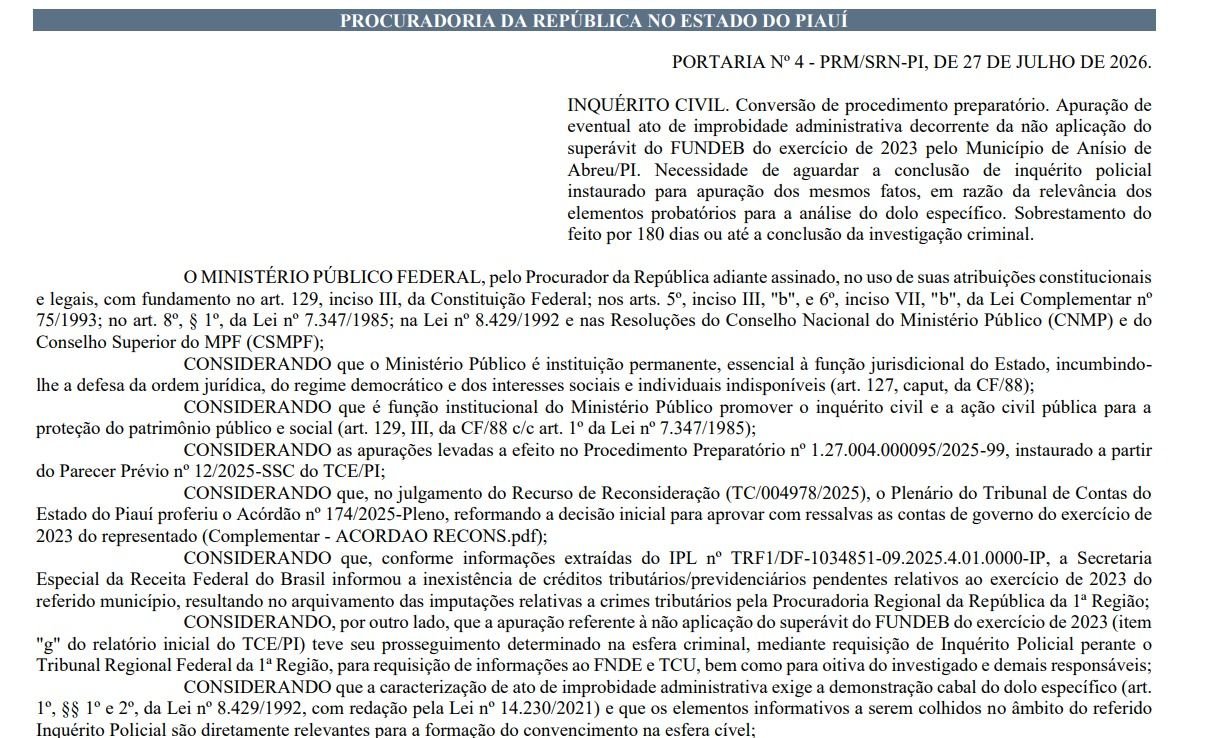 PROCURADORIA DA REPÚBLICA NO ESTADO DO PIAUÍ

PORTARIA Nº 4 - PRM/SRN-PI, DE 27 DE JULHO DE 2026.

INQUÉRITO CIVIL. Conversão de procedimento preparatório. Apuração de eventual ato de improbidade administrativa decorrente da não aplicação do superávit do FUNDEB do exercício de 2023 pelo Município de Anísio de Abreu/PI. Necessidade de aguardar a conclusão de inquérito policial instaurado para apuração dos mesmos fatos, em razão da relevância dos elementos probatórios para a análise do dolo específico. Sobrestamento do feito por 180 dias ou até a conclusão da investigação criminal.

O MINISTÉRIO PÚBLICO FEDERAL, pelo Procurador da República adiante assinado, no uso de suas atribuições constitucionais e legais, com fundamento no art. 129, inciso III, da Constituição Federal; nos arts. 5º, inciso III, "b", e 6º, inciso VII, "b", da Lei Complementar nº 75/1993; no art. 8º, § 1º, da Lei nº 7.347/1985; na Lei nº 8.429/1992 e nas Resoluções do Conselho Nacional do Ministério Público (CNMP) e do Conselho Superior do MPF (CSMPF);

CONSIDERANDO que o Ministério Público é instituição permanente, essencial à função jurisdicional do Estado, incumbindo-lhe a defesa da ordem jurídica, do regime democrático e dos interesses sociais e individuais indisponíveis (art. 127, caput, da CF/88);

CONSIDERANDO que é função institucional do Ministério Público promover o inquérito civil e a ação civil pública para a proteção do patrimônio público e social (art. 129, III, da CF/88 c/c art. 1º da Lei nº 7.347/1985);

CONSIDERANDO as apurações levadas a efeito no Procedimento Preparatório nº 1.27.004.000095/2025-99, instaurado a partir do Parecer Prévio nº 12/2025-SSC do TCE/PI;

CONSIDERANDO que, no julgamento do Recurso de Reconsideração (TC/004978/2025), o Plenário do Tribunal de Contas do Estado do Piauí proferiu o Acórdão nº 174/2025-Pleno, reformando a decisão inicial para aprovar com ressalvas as contas de governo do exercício de 2023 do representado (Complementar - ACORDAO RECONS.pdf);

CONSIDERANDO que, conforme informações extraídas do IPL nº TRF1/DF-1034851-09.2025.4.01.0000-IP, a Secretaria Especial da Receita Federal do Brasil informou a inexistência de créditos tributários/previdenciários pendentes relativos ao exercício de 2023 do referido município, resultando no arquivamento das imputações relativas a crimes tributários pela Procuradoria Regional da República da 1ª Região;

CONSIDERANDO, por outro lado, que a apuração referente à não aplicação do superávit do FUNDEB do exercício de 2023 (item "g" do relatório inicial do TCE/PI) teve seu prosseguimento determinado na esfera criminal, mediante requisição de Inquérito Policial perante o Tribunal Regional Federal da 1ª Região, para requisição de informações ao FNDE e TCU, bem como para oitiva do investigado e demais responsáveis;

CONSIDERANDO que a caracterização de ato de improbidade administrativa exige a demonstração cabal do dolo específico (art. 1º, §§ 1º e 2º, da Lei nº 8.429/1992, com redação pela Lei nº 14.230/2021) e que os elementos informativos a serem colhidos no âmbito do referido Inquérito Policial são diretamente relevantes para a formação do convencimento na esfera cível;